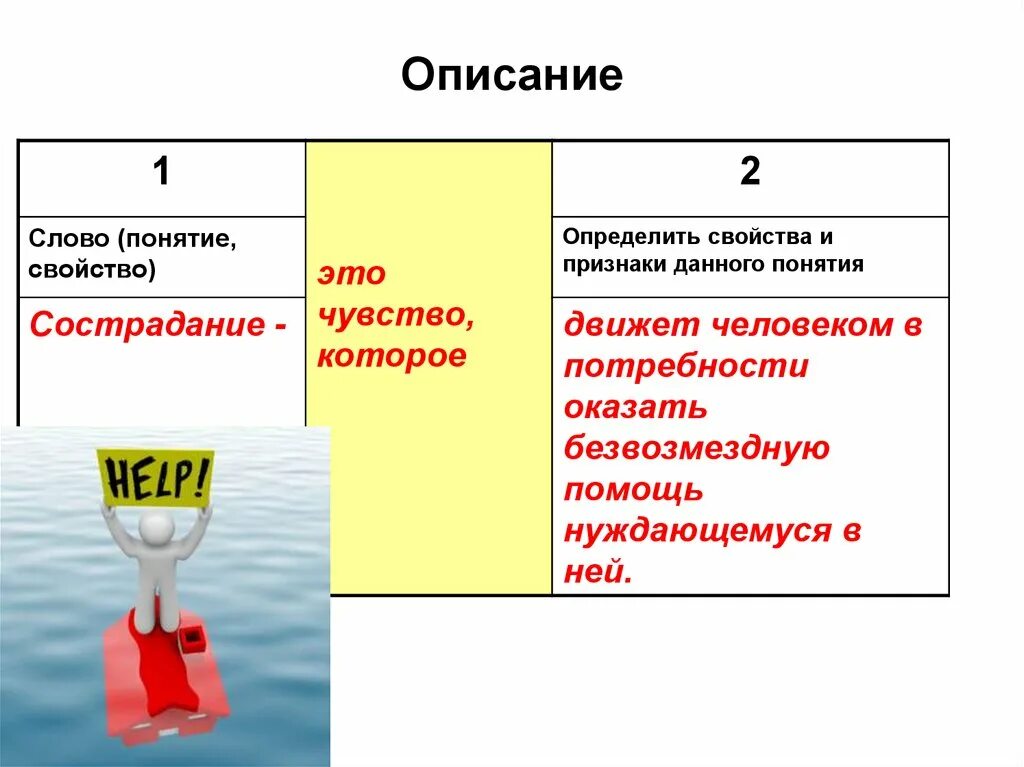 Описание

| 1 | | 2 |
|---|---|---|
| Слово (понятие, свойство) | это чувство, которое | Определить свойства и признаки данного понятия |
| Сострадание - | | движет человеком в потребности оказать безвозмездную помощь нуждающемуся в ней. |

HELP!